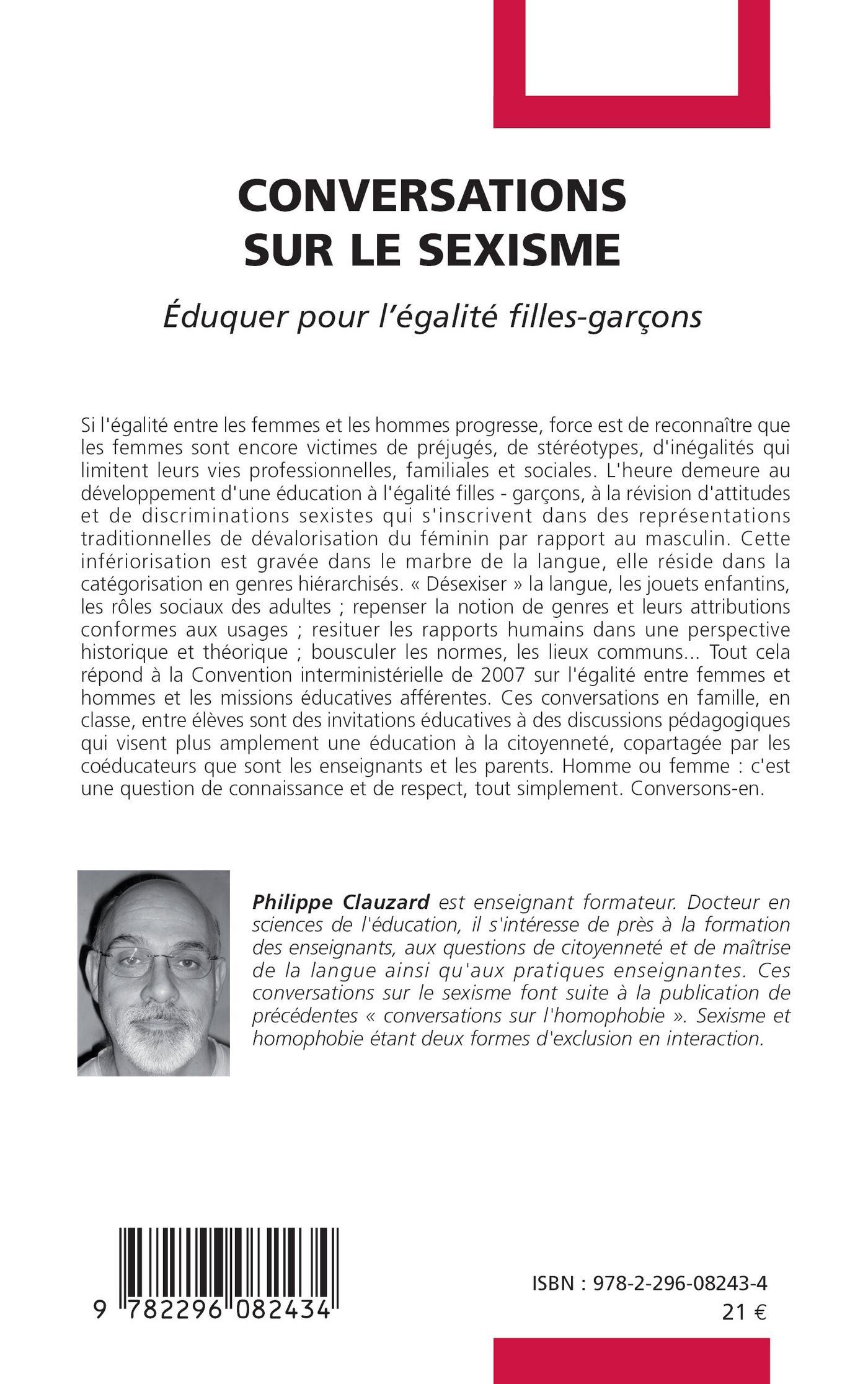 CONVERSATIONS SUR LE SEXISME

Éduquer pour l'égalité filles-garçons

Si l'égalité entre les femmes et les hommes progresse, force est de reconnaître que les femmes sont encore victimes de préjugés, de stéréotypes, d'inégalités qui limitent leurs vies professionnelles, familiales et sociales. L'heure demeure au développement d'une éducation à l'égalité filles - garçons, à la révision d'attitudes et de discriminations sexistes qui s'inscrivent dans des représentations traditionnelles de dévalorisation du féminin par rapport au masculin. Cette infériorisation est gravée dans le marbre de la langue, elle réside dans la catégorisation en genres hiérarchisés. « Désexiser » la langue, les jouets enfantins, les rôles sociaux des adultes ; repenser la notion de genres et leurs attributions conformes aux usages ; resituer les rapports humains dans une perspective historique et théorique ; bousculer les normes, les lieux communs... Tout cela répond à la Convention interministérielle de 2007 sur l'égalité entre femmes et hommes et les missions éducatives afférentes. Ces conversations en famille, en classe, entre élèves sont des invitations éducatives à des discussions pédagogiques qui visent plus amplement une éducation à la citoyenneté, copartagée par les coéducateurs que sont les enseignants et les parents. Homme ou femme : c'est une question de connaissance et de respect, tout simplement. Conversons-en.

Philippe Clauzard est enseignant formateur. Docteur en sciences de l'éducation, il s'intéresse de près à la formation des enseignants, aux questions de citoyenneté et de maîtrise de la langue ainsi qu'aux pratiques enseignantes. Ces conversations sur le sexisme font suite à la publication de précédentes « conversations sur l'homophobie ». Sexisme et homophobie étant deux formes d'exclusion en interaction.

9 782296 082434

ISBN : 978-2-296-08243-4
21 €